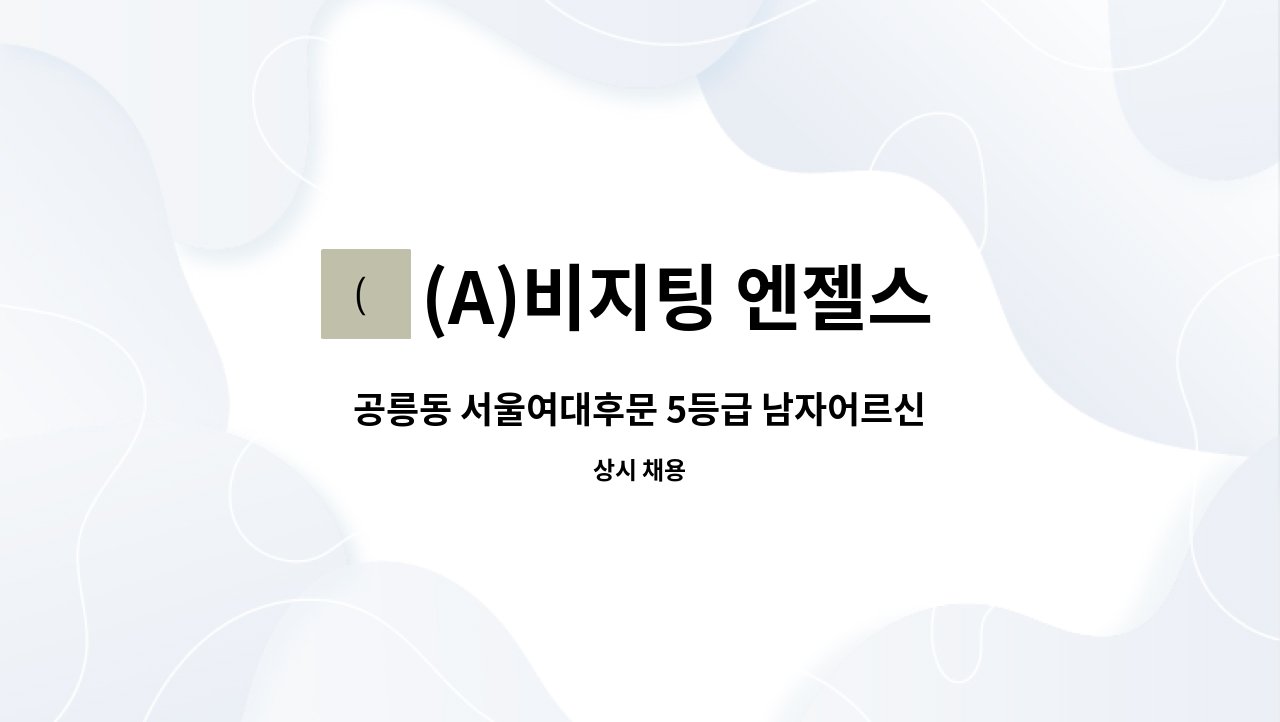 (

(A)비지팅 엔젤스

공릉동 서울여대후문 5등급 남자어르신

상시 채용